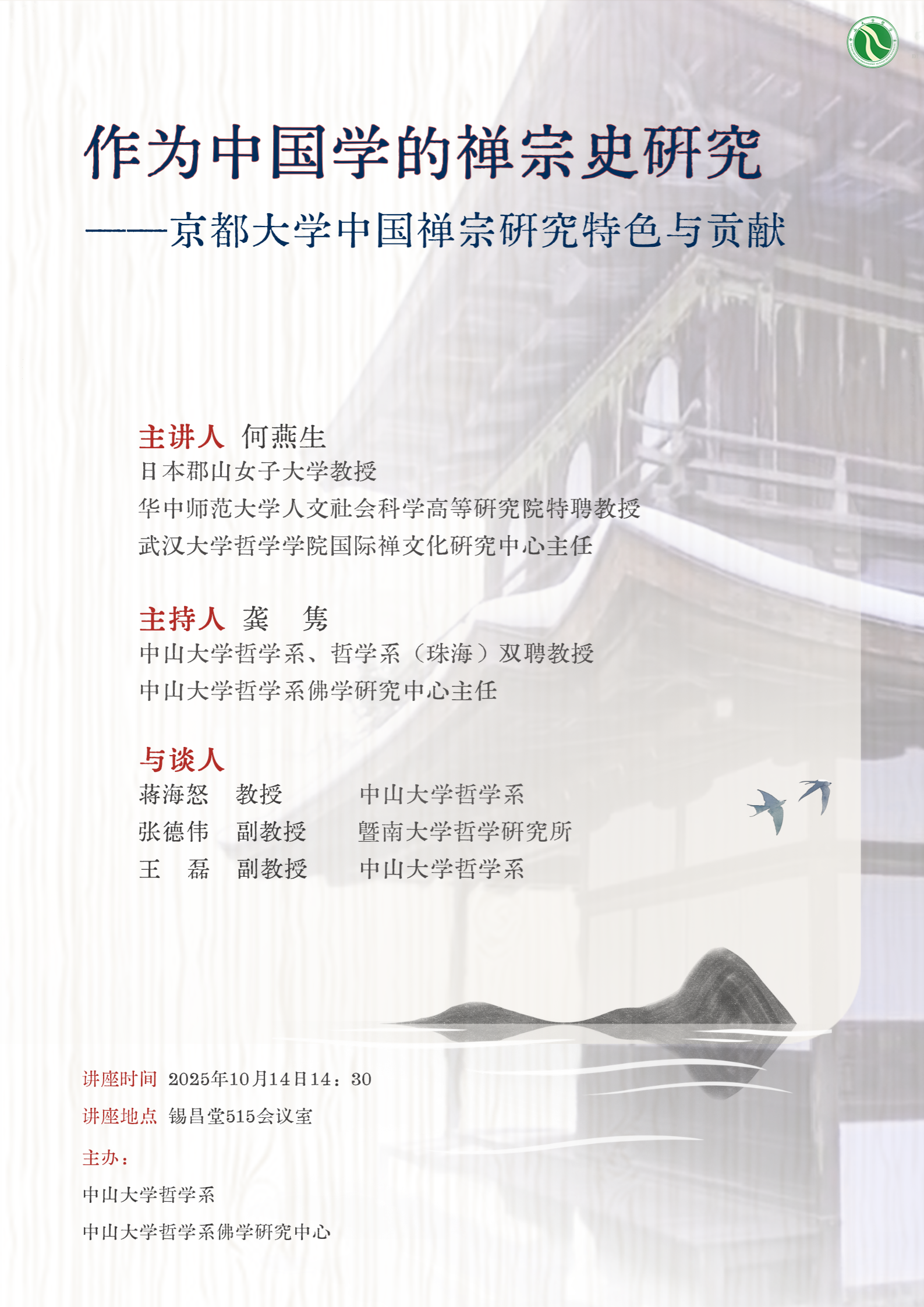 作为中国学的禅宗史研究
——京都大学中国禅宗研究特色与贡献

主讲人 何燕生
日本郡山女子大学教授
华中师范大学人文社会科学高等研究院特聘教授
武汉大学哲学学院国际禅文化研究中心主任

主持人 龚 隽
中山大学哲学系、哲学系（珠海）双聘教授
中山大学哲学系佛学研究中心主任

与谈人
蒋海怒 教授 中山大学哲学系
张德伟 副教授 暨南大学哲学研究所
王 磊 副教授 中山大学哲学系

讲座时间 2025年10月14日14：30
讲座地点 锡昌堂515会议室
主办：
中山大学哲学系
中山大学哲学系佛学研究中心